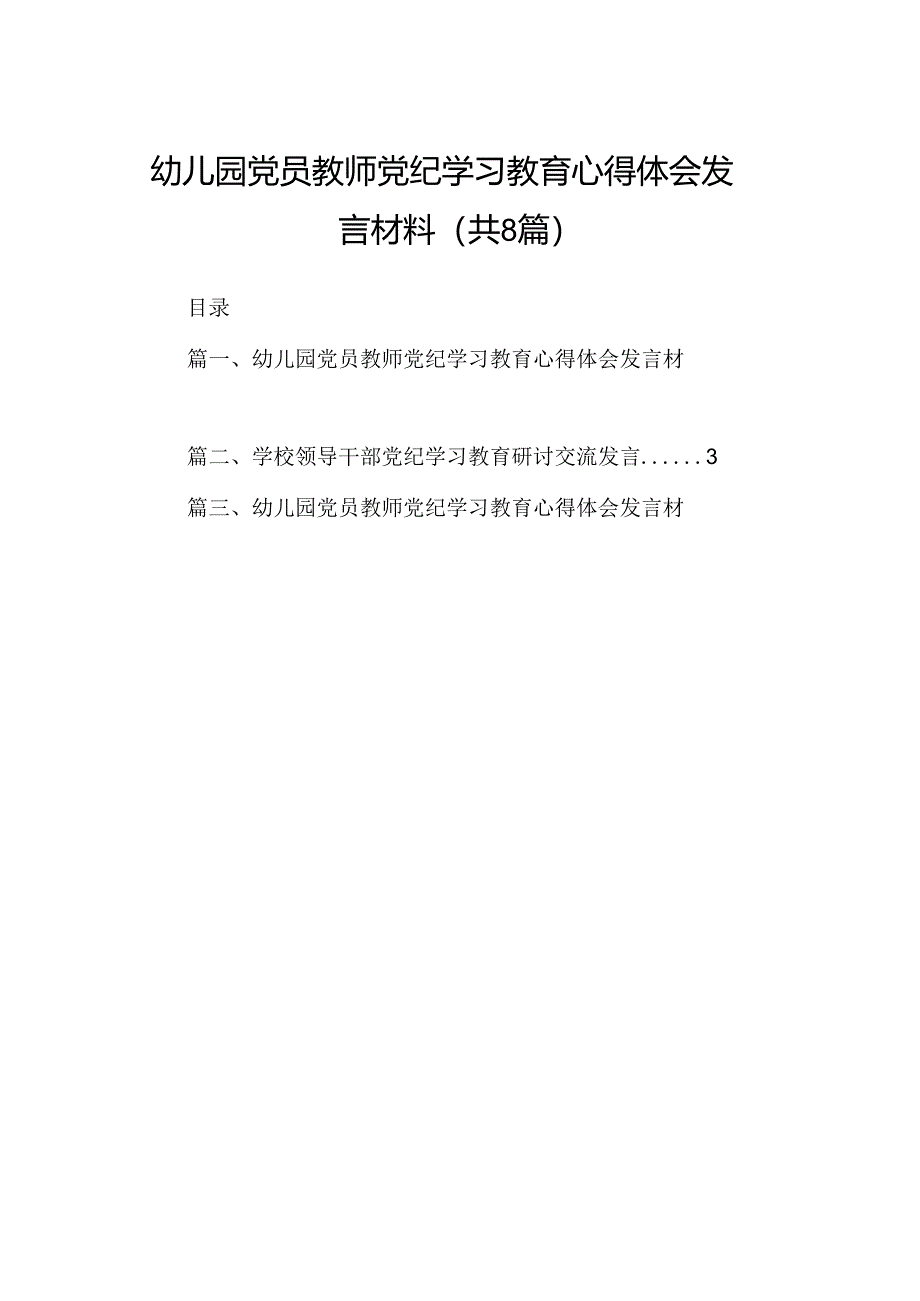 幼儿园党员教师党纪学习教育心得体会发言材料（共8篇）

目录

篇一、幼儿园党员教师党纪学习教育心得体会发言材

篇二、学校领导干部党纪学习教育研讨交流发言......3

篇三、幼儿园党员教师党纪学习教育心得体会发言材